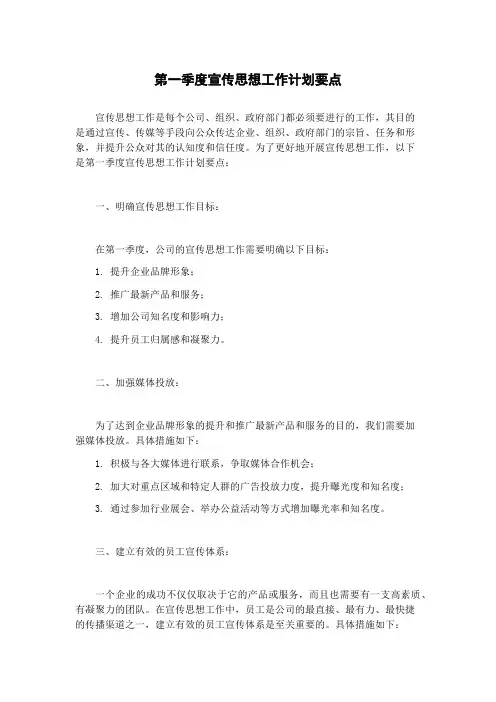 第一季度宣传思想工作计划要点

宣传思想工作是每个公司、组织、政府部门都必须要进行的工作，其目的是通过宣传、传媒等手段向公众传达企业、组织、政府部门的宗旨、任务和形象，并提升公众对其的认知度和信任度。为了更好地开展宣传思想工作，以下是第一季度宣传思想工作计划要点：

一、明确宣传思想工作目标：

在第一季度，公司的宣传思想工作需要明确以下目标：

1. 提升企业品牌形象；

2. 推广最新产品和服务；

3. 增加公司知名度和影响力；

4. 提升员工归属感和凝聚力。

二、加强媒体投放：

为了达到企业品牌形象的提升和推广最新产品和服务的目的，我们需要加强媒体投放。具体措施如下：

1. 积极与各大媒体进行联系，争取媒体合作机会；

2. 加大对重点区域和特定人群的广告投放力度，提升曝光度和知名度；

3. 通过参加行业展会、举办公益活动等方式增加曝光率和知名度。

三、建立有效的员工宣传体系：

一个企业的成功不仅仅取决于它的产品或服务，而且也需要有一支高素质、有凝聚力的团队。在宣传思想工作中，员工是公司的最直接、最有力、最快捷的传播渠道之一，建立有效的员工宣传体系是至关重要的。具体措施如下：